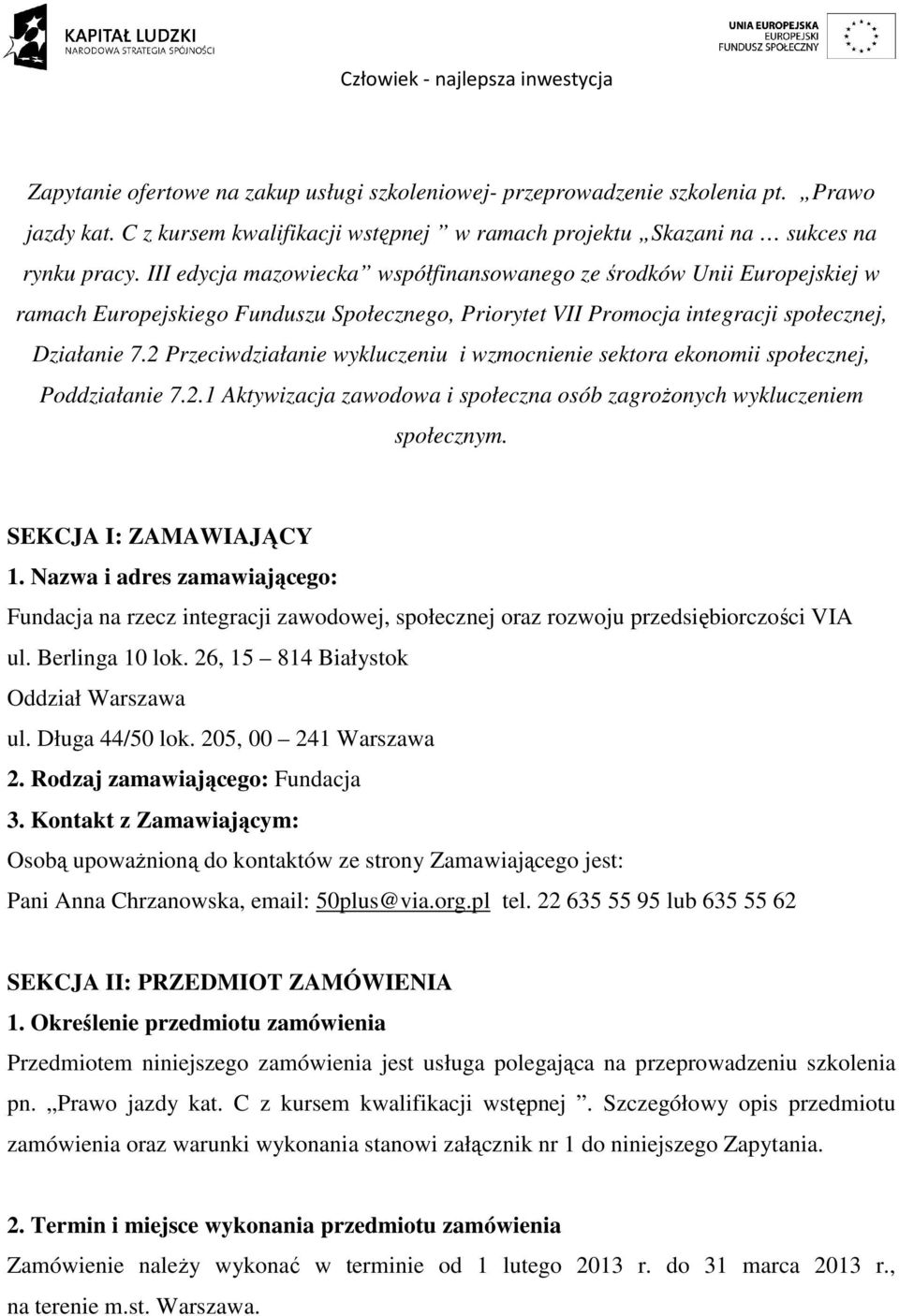 KAPITAŁ LUDZKI
NARODOWA STRATEGIA SPÓJNOŚCI

UNIA EUROPEJSKA
EUROPEJSKI
FUNDUSZ SPOŁECZNY

Człowiek - najlepsza inwestycja

Zapytanie ofertowe na zakup usługi szkoleniowej- przeprowadzenie szkolenia pt. „Prawo jazdy kat. C z kursem kwalifikacji wstępnej ” w ramach projektu „Skazani na … sukces na rynku pracy. III edycja mazowiecka” współfinansowanego ze środków Unii Europejskiej w ramach Europejskiego Funduszu Społecznego, Priorytet VII Promocja integracji społecznej, Działanie 7.2 Przeciwdziałanie wykluczeniu i wzmocnienie sektora ekonomii społecznej, Poddziałanie 7.2.1 Aktywizacja zawodowa i społeczna osób zagrożonych wykluczeniem społecznym.

SEKCJA I: ZAMAWIAJĄCY
1. Nazwa i adres zamawiającego:
Fundacja na rzecz integracji zawodowej, społecznej oraz rozwoju przedsiębiorczości VIA
ul. Berlinga 10 lok. 26, 15 – 814 Białystok
Oddział Warszawa
ul. Długa 44/50 lok. 205, 00 – 241 Warszawa
2. Rodzaj zamawiającego: Fundacja
3. Kontakt z Zamawiającym:
Osobą upoważnioną do kontaktów ze strony Zamawiającego jest:
Pani Anna Chrzanowska, email: 50plus@via.org.pl tel. 22 635 55 95 lub 635 55 62

SEKCJA II: PRZEDMIOT ZAMÓWIENIA
1. Określenie przedmiotu zamówienia
Przedmiotem niniejszego zamówienia jest usługa polegająca na przeprowadzeniu szkolenia pn. „Prawo jazdy kat. C z kursem kwalifikacji wstępnej ”. Szczegółowy opis przedmiotu zamówienia oraz warunki wykonania stanowi załącznik nr 1 do niniejszego Zapytania.

2. Termin i miejsce wykonania przedmiotu zamówienia
Zamówienie należy wykonać w terminie od 1 lutego 2013 r. do 31 marca 2013 r., na terenie m.st. Warszawa.